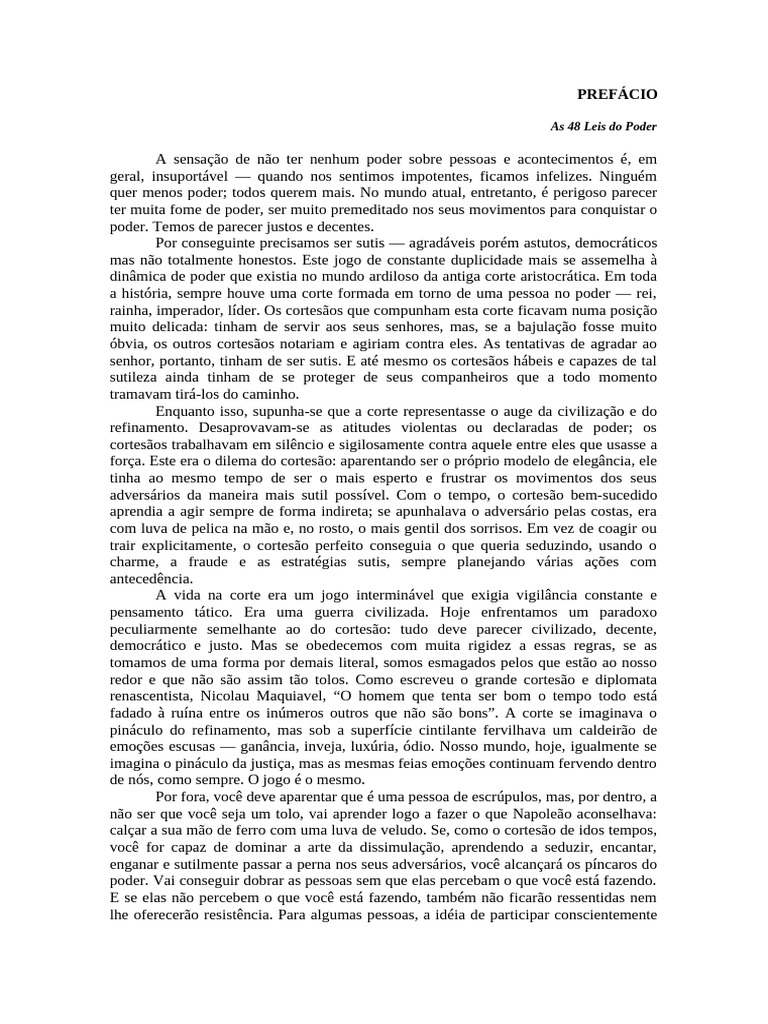 PREFÁCIO

As 48 Leis do Poder

A sensação de não ter nenhum poder sobre pessoas e acontecimentos é, em geral, insuportável — quando nos sentimos impotentes, ficamos infelizes. Ninguém quer menos poder; todos querem mais. No mundo atual, entretanto, é perigoso parecer ter muita fome de poder, ser muito premeditado nos seus movimentos para conquistar o poder. Temos de parecer justos e decentes.

Por conseguinte precisamos ser sutis — agradáveis porém astutos, democráticos mas não totalmente honestos. Este jogo de constante duplicidade mais se assemelha à dinâmica de poder que existia no mundo ardiloso da antiga corte aristocrática. Em toda a história, sempre houve uma corte formada em torno de uma pessoa no poder — rei, rainha, imperador, líder. Os cortesãos que compunham esta corte ficavam numa posição muito delicada: tinham de servir aos seus senhores, mas, se a bajulação fosse muito óbvia, os outros cortesãos notariam e agiriam contra eles. As tentativas de agradar ao senhor, portanto, tinham de ser sutis. E até mesmo os cortesãos hábeis e capazes de tal sutileza ainda tinham de se proteger de seus companheiros que a todo momento tramavam tirá-los do caminho.

Enquanto isso, supunha-se que a corte representasse o auge da civilização e do refinamento. Desaprovavam-se as atitudes violentas ou declaradas de poder; os cortesãos trabalhavam em silêncio e sigilosamente contra aquele entre eles que usasse a força. Este era o dilema do cortesão: aparentando ser o próprio modelo de elegância, ele tinha ao mesmo tempo de ser o mais esperto e frustrar os movimentos dos seus adversários da maneira mais sutil possível. Com o tempo, o cortesão bem-sucedido aprendia a agir sempre de forma indireta; se apunhalava o adversário pelas costas, era com luva de pelica na mão e, no rosto, o mais gentil dos sorrisos. Em vez de coagir ou trair explicitamente, o cortesão perfeito conseguia o que queria seduzindo, usando o charme, a fraude e as estratégias sutis, sempre planejando várias ações com antecedência.

A vida na corte era um jogo interminável que exigia vigilância constante e pensamento tático. Era uma guerra civilizada. Hoje enfrentamos um paradoxo peculiarmente semelhante ao do cortesão: tudo deve parecer civilizado, decente, democrático e justo. Mas se obedecemos com muita rigidez a essas regras, se as tomamos de uma forma por demais literal, somos esmagados pelos que estão ao nosso redor e que não são assim tão tolos. Como escreveu o grande cortesão e diplomata renascentista, Nicolau Maquiavel, “O homem que tenta ser bom o tempo todo está fadado à ruína entre os inúmeros outros que não são bons”. A corte se imaginava o pináculo do refinamento, mas sob a superfície cintilante fervilhava um caldeirão de emoções escusas — ganância, inveja, luxúria, ódio. Nosso mundo, hoje, igualmente se imagina o pináculo da justiça, mas as mesmas feias emoções continuam fervendo dentro de nós, como sempre. O jogo é o mesmo.

Por fora, você deve aparentar que é uma pessoa de escrúpulos, mas, por dentro, a não ser que você seja um tolo, vai aprender logo a fazer o que Napoleão aconselhava: calçar a sua mão de ferro com uma luva de veludo. Se, como o cortesão de idos tempos, você for capaz de dominar a arte da dissimulação, aprendendo a seduzir, encantar, enganar e sutilmente passar a perna nos seus adversários, você alcançará os píncaros do poder. Vai conseguir dobrar as pessoas sem que elas percebam o que você está fazendo. E se elas não percebem o que você está fazendo, também não ficarão ressentidas nem lhe oferecerão resistência. Para algumas pessoas, a idéia de participar conscientemente